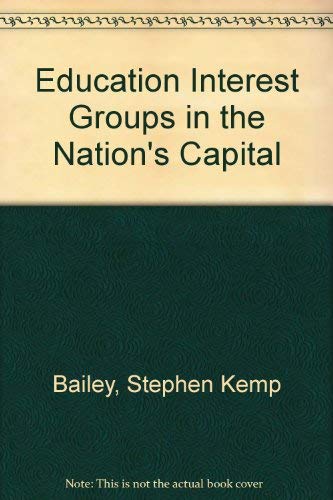 Education Interest Groups in the Nation's Capital

Bailey, Stephen Kemp

Note: This is not the actual book cover